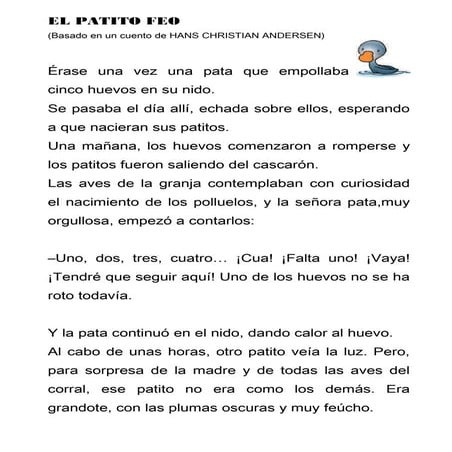 EL PATITO FEO
(Basado en un cuento de HANS CHRISTIAN ANDERSEN)

Érase una vez una pata que empollaba cinco huevos en su nido.
Se pasaba el día allí, echada sobre ellos, esperando a que nacieran sus patitos.
Una mañana, los huevos comenzaron a romperse y los patitos fueron saliendo del cascarón.
Las aves de la granja contemplaban con curiosidad el nacimiento de los polluelos, y la señora pata,muy orgullosa, empezó a contarlos:

–Uno, dos, tres, cuatro... ¡Cua! ¡Falta uno! ¡Vaya! ¡Tendré que seguir aquí! Uno de los huevos no se ha roto todavía.

Y la pata continuó en el nido, dando calor al huevo.
Al cabo de unas horas, otro patito veía la luz. Pero, para sorpresa de la madre y de todas las aves del corral, ese patito no era como los demás. Era grandote, con las plumas oscuras y muy feúcho.